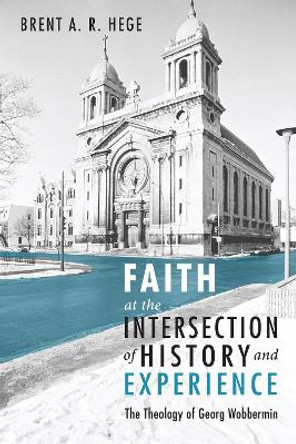 BRENT A. R. HEGE

FAITH at the INTERSECTION of HISTORY and EXPERIENCE

The Theology of Georg Wobbermin